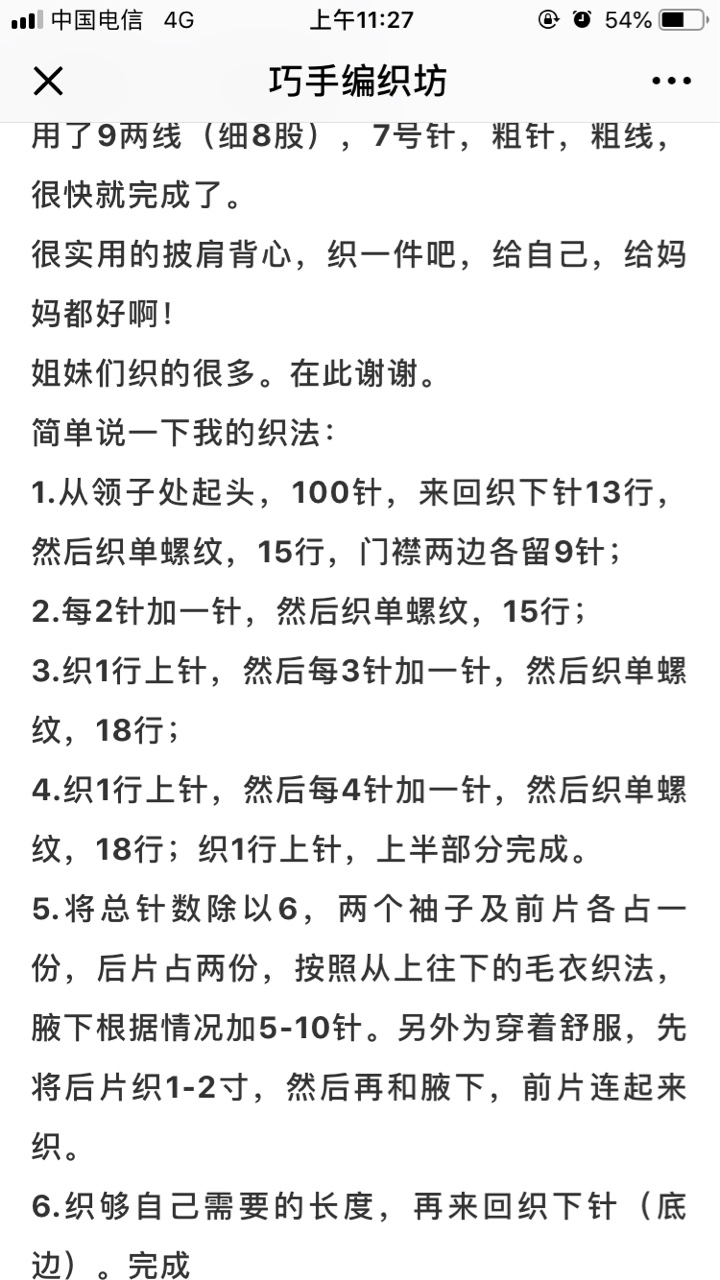 中国电信 4G 上午11:27 54%

巧手编织坊

用了9两线（细8股），7号针，粗针，粗线，很快就完成了。
很实用的披肩背心，织一件吧，给自己，给妈妈都好啊！
姐妹们织的很多。在此谢谢。
简单说一下我的织法：
1.从领子处起头，100针，来回织下针13行，然后织单螺纹，15行，门襟两边各留9针；
2.每2针加一针，然后织单螺纹，15行；
3.织1行上针，然后每3针加一针，然后织单螺纹，18行；
4.织1行上针，然后每4针加一针，然后织单螺纹，18行；织1行上针，上半部分完成。
5.将总针数除以6，两个袖子及前片各占一份，后片占两份，按照从上往下的毛衣织法，腋下根据情况加5-10针。另外为穿着舒服，先将后片织1-2寸，然后再和腋下，前片连起来织。
6.织够自己需要的长度，再来回织下针（底边）。完成